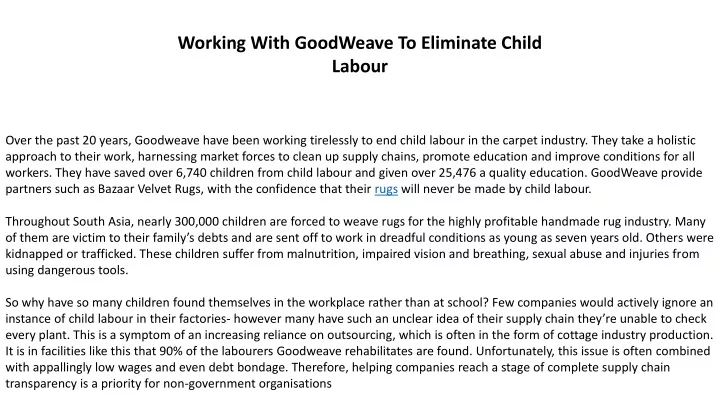 Working With GoodWeave To Eliminate Child Labour

Over the past 20 years, Goodweave have been working tirelessly to end child labour in the carpet industry. They take a holistic approach to their work, harnessing market forces to clean up supply chains, promote education and improve conditions for all workers. They have saved over 6,740 children from child labour and given over 25,476 a quality education. GoodWeave provide partners such as Bazaar Velvet Rugs, with the confidence that their rugs will never be made by child labour.

Throughout South Asia, nearly 300,000 children are forced to weave rugs for the highly profitable handmade rug industry. Many of them are victim to their family's debts and are sent off to work in dreadful conditions as young as seven years old. Others were kidnapped or trafficked. These children suffer from malnutrition, impaired vision and breathing, sexual abuse and injuries from using dangerous tools.

So why have so many children found themselves in the workplace rather than at school? Few companies would actively ignore an instance of child labour in their factories- however many have such an unclear idea of their supply chain they're unable to check every plant. This is a symptom of an increasing reliance on outsourcing, which is often in the form of cottage industry production. It is in facilities like this that 90% of the labourers Goodweave rehabilitates are found. Unfortunately, this issue is often combined with appallingly low wages and even debt bondage. Therefore, helping companies reach a stage of complete supply chain transparency is a priority for non-government organisations